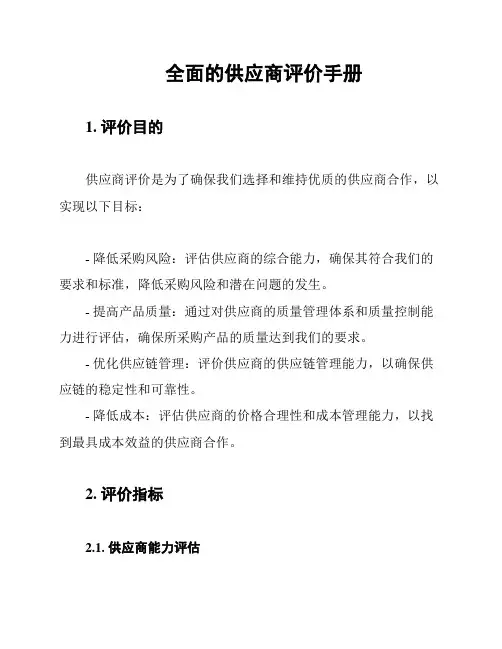 全面的供应商评价手册

1. 评价目的

供应商评价是为了确保我们选择和维持优质的供应商合作，以实现以下目标：

- 降低采购风险：评估供应商的综合能力，确保其符合我们的要求和标准，降低采购风险和潜在问题的发生。
- 提高产品质量：通过对供应商的质量管理体系和质量控制能力进行评估，确保所采购产品的质量达到我们的要求。
- 优化供应链管理：评价供应商的供应链管理能力，以确保供应链的稳定性和可靠性。
- 降低成本：评估供应商的价格合理性和成本管理能力，以找到最具成本效益的供应商合作。

2. 评价指标

2.1. 供应商能力评估